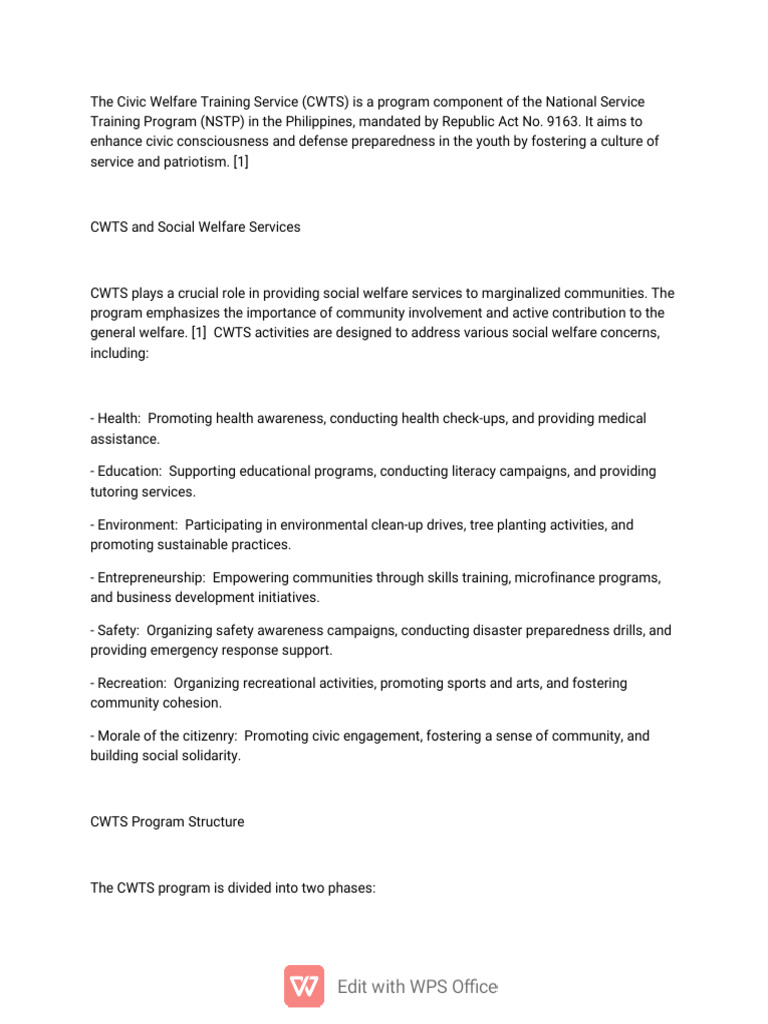 The Civic Welfare Training Service (CWTS) is a program component of the National Service Training Program (NSTP) in the Philippines, mandated by Republic Act No. 9163. It aims to enhance civic consciousness and defense preparedness in the youth by fostering a culture of service and patriotism. [1]

CWTS and Social Welfare Services

CWTS plays a crucial role in providing social welfare services to marginalized communities. The program emphasizes the importance of community involvement and active contribution to the general welfare. [1] CWTS activities are designed to address various social welfare concerns, including:

- Health: Promoting health awareness, conducting health check-ups, and providing medical assistance.

- Education: Supporting educational programs, conducting literacy campaigns, and providing tutoring services.

- Environment: Participating in environmental clean-up drives, tree planting activities, and promoting sustainable practices.

- Entrepreneurship: Empowering communities through skills training, microfinance programs, and business development initiatives.

- Safety: Organizing safety awareness campaigns, conducting disaster preparedness drills, and providing emergency response support.

- Recreation: Organizing recreational activities, promoting sports and arts, and fostering community cohesion.

- Morale of the citizenry: Promoting civic engagement, fostering a sense of community, and building social solidarity.

CWTS Program Structure

The CWTS program is divided into two phases:

Edit with WPS Office